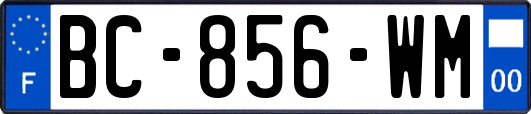 F
BC-856-WM
00